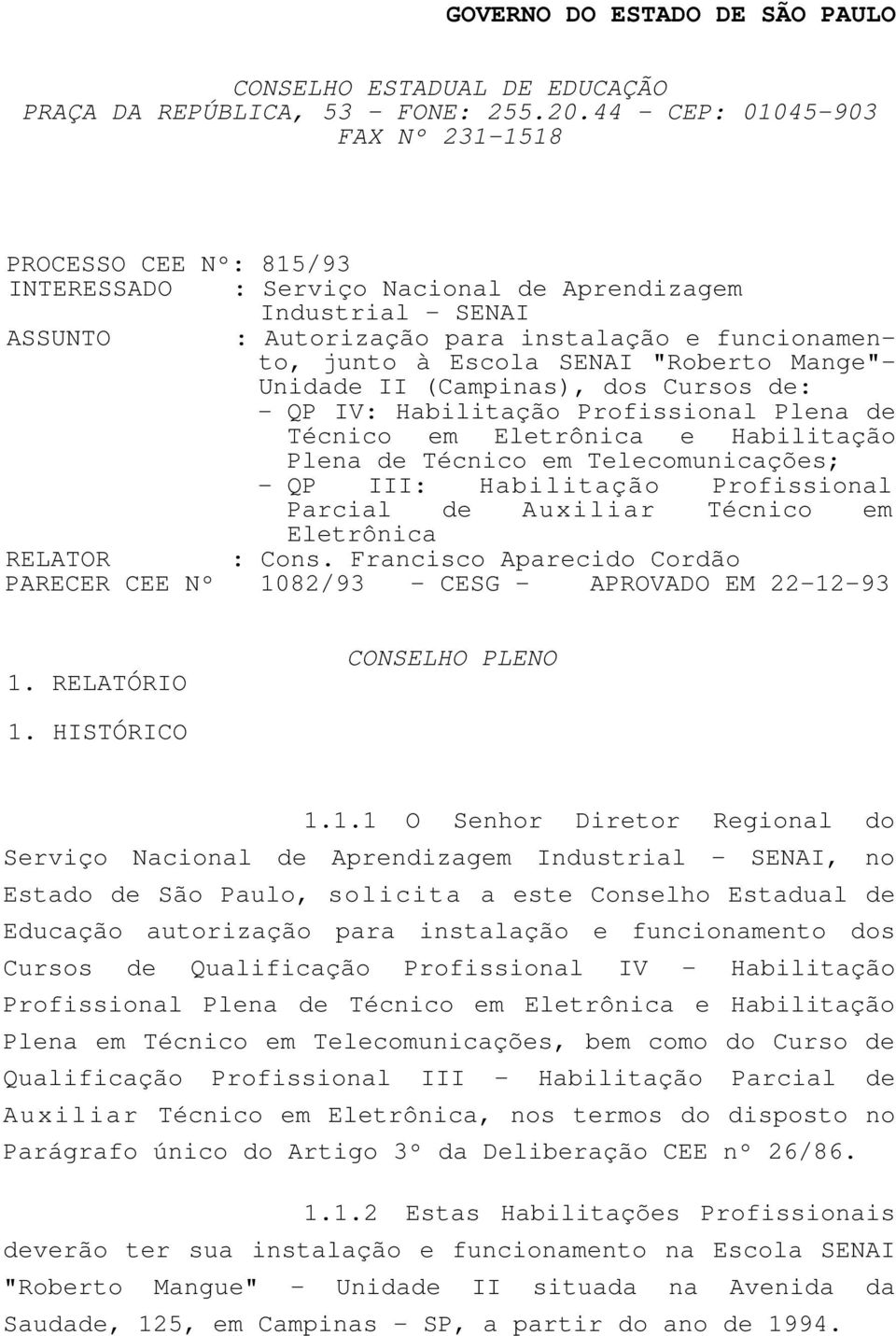 GOVERNO DO ESTADO DE SÃO PAULO

CONSELHO ESTADUAL DE EDUCAÇÃO
PRAÇA DA REPÚBLICA, 53 - FONE: 255.20.44 - CEP: 01045-903
FAX Nº 231-1518

PROCESSO CEE Nº: 815/93
INTERESSADO : Serviço Nacional de Aprendizagem Industrial - SENAI
ASSUNTO : Autorização para instalação e funcionamento, junto à Escola SENAI "Roberto Mange"- Unidade II (Campinas), dos Cursos de:
- QP IV: Habilitação Profissional Plena de Técnico em Eletrônica e Habilitação Plena de Técnico em Telecomunicações;
- QP III: Habilitação Profissional Parcial de Auxiliar Técnico em Eletrônica
RELATOR : Cons. Francisco Aparecido Cordão
PARECER CEE Nº 1082/93 - CESG - APROVADO EM 22-12-93

CONSELHO PLENO

1. RELATÓRIO

1. HISTÓRICO

1.1.1 O Senhor Diretor Regional do Serviço Nacional de Aprendizagem Industrial - SENAI, no Estado de São Paulo, solicita a este Conselho Estadual de Educação autorização para instalação e funcionamento dos Cursos de Qualificação Profissional IV - Habilitação Profissional Plena de Técnico em Eletrônica e Habilitação Plena em Técnico em Telecomunicações, bem como do Curso de Qualificação Profissional III - Habilitação Parcial de Auxiliar Técnico em Eletrônica, nos termos do disposto no Parágrafo único do Artigo 3º da Deliberação CEE nº 26/86.

1.1.2 Estas Habilitações Profissionais deverão ter sua instalação e funcionamento na Escola SENAI "Roberto Mangue" - Unidade II situada na Avenida da Saudade, 125, em Campinas - SP, a partir do ano de 1994.